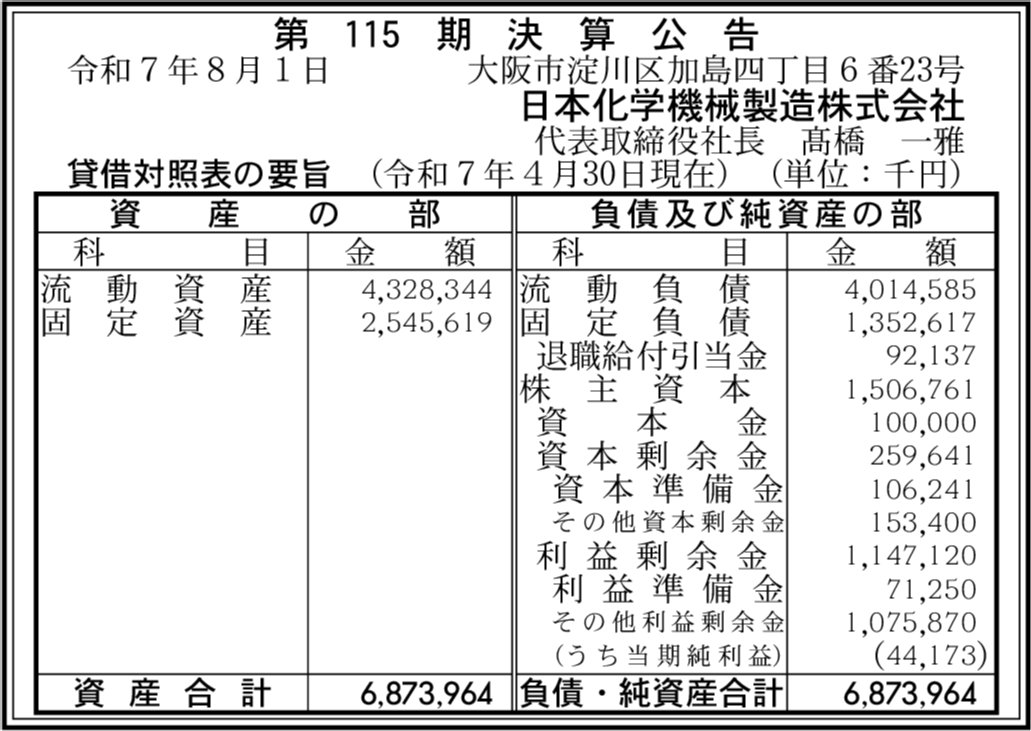 第 115 期 決 算 公 告

令和７年８月１日　　大阪市淀川区加島四丁目６番23号
日本化学機械製造株式会社
代表取締役社長　髙橋　一雅

貸借対照表の要旨　（令和７年４月30日現在）　（単位：千円）

| 資産の部 | | 負債及び純資産の部 | |
|---|---|---|---|
| 科目 | 金額 | 科目 | 金額 |
| 流動資産 | 4,328,344 | 流動負債 | 4,014,585 |
| 固定資産 | 2,545,619 | 固定負債 | 1,352,617 |
| | | 退職給付引当金 | 92,137 |
| | | 株主資本 | 1,506,761 |
| | | 資本金 | 100,000 |
| | | 資本剰余金 | 259,641 |
| | | 資本準備金 | 106,241 |
| | | その他資本剰余金 | 153,400 |
| | | 利益剰余金 | 1,147,120 |
| | | 利益準備金 | 71,250 |
| | | その他利益剰余金 | 1,075,870 |
| | | (うち当期純利益) | (44,173) |
| 資産合計 | 6,873,964 | 負債・純資産合計 | 6,873,964 |